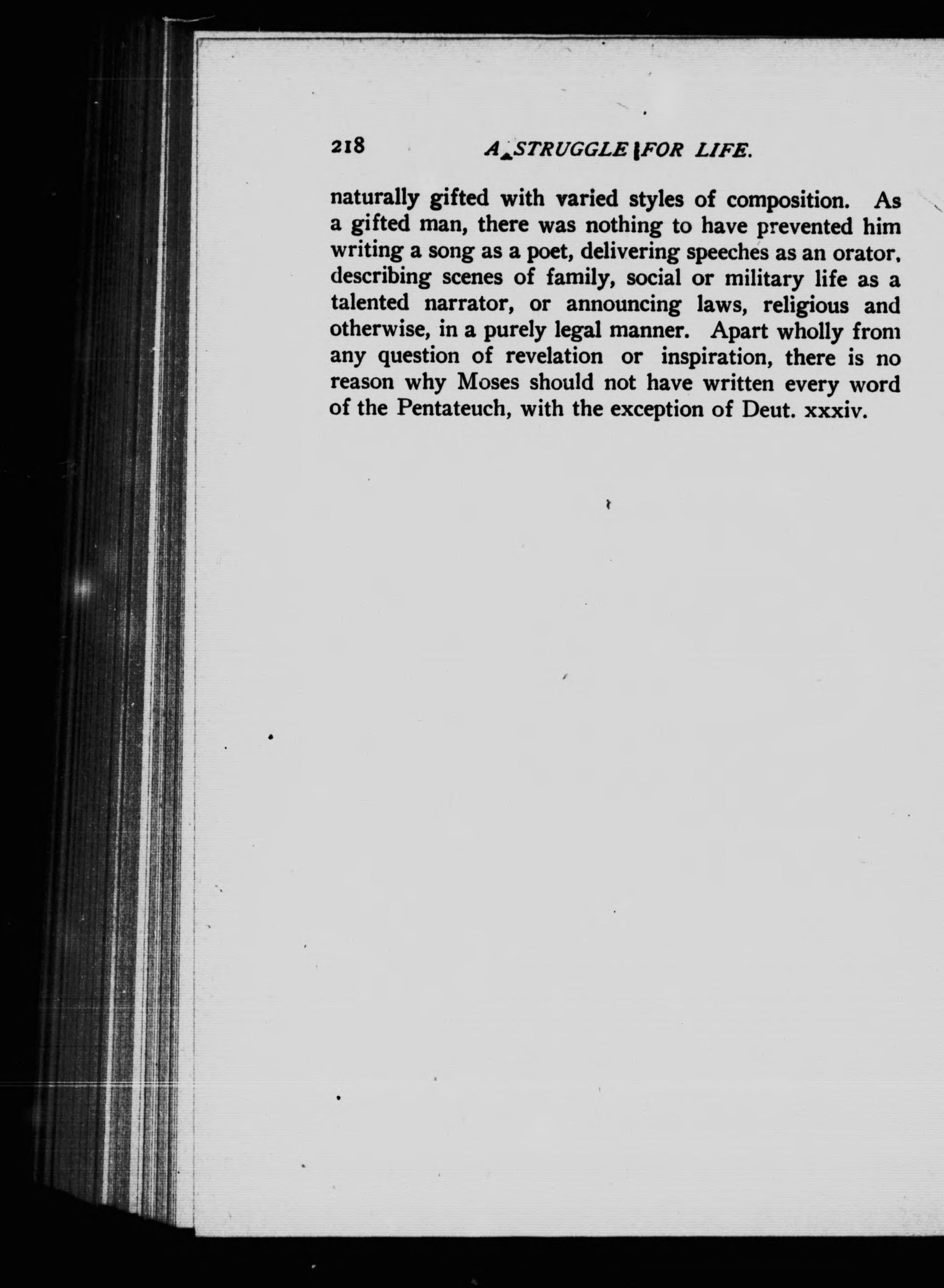 218 A STRUGGLE FOR LIFE.

naturally gifted with varied styles of composition. As a gifted man, there was nothing to have prevented him writing a song as a poet, delivering speeches as an orator, describing scenes of family, social or military life as a talented narrator, or announcing laws, religious and otherwise, in a purely legal manner. Apart wholly from any question of revelation or inspiration, there is no reason why Moses should not have written every word of the Pentateuch, with the exception of Deut. xxxiv.